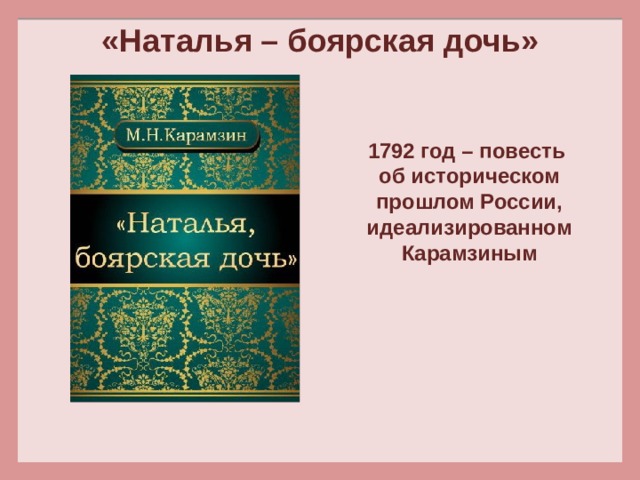 «Наталья – боярская дочь»

М.Н.Карамзин

«Наталья, боярская дочь»

1792 год – повесть об историческом прошлом России, идеализированном Карамзиным